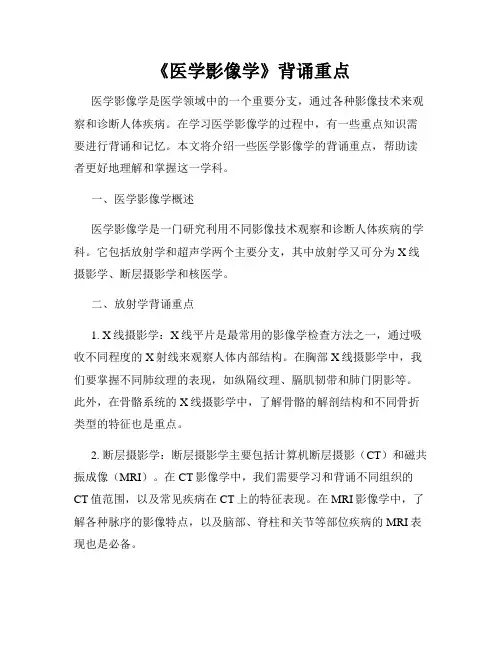 《医学影像学》背诵重点

医学影像学是医学领域中的一个重要分支，通过各种影像技术来观察和诊断人体疾病。在学习医学影像学的过程中，有一些重点知识需要进行背诵和记忆。本文将介绍一些医学影像学的背诵重点，帮助读者更好地理解和掌握这一学科。

一、医学影像学概述

医学影像学是一门研究利用不同影像技术观察和诊断人体疾病的学科。它包括放射学和超声学两个主要分支，其中放射学又可分为X线摄影学、断层摄影学和核医学。

二、放射学背诵重点

1. X线摄影学：X线平片是最常用的影像学检查方法之一，通过吸收不同程度的X射线来观察人体内部结构。在胸部X线摄影学中，我们要掌握不同肺纹理的表现，如纵隔纹理、膈肌韧带和肺门阴影等。此外，在骨骼系统的X线摄影学中，了解骨骼的解剖结构和不同骨折类型的特征也是重点。

2. 断层摄影学：断层摄影学主要包括计算机断层摄影（CT）和磁共振成像（MRI）。在CT影像学中，我们需要学习和背诵不同组织的CT值范围，以及常见疾病在CT上的特征表现。在MRI影像学中，了解各种脉序的影像特点，以及脑部、脊柱和关节等部位疾病的MRI表现也是必备。